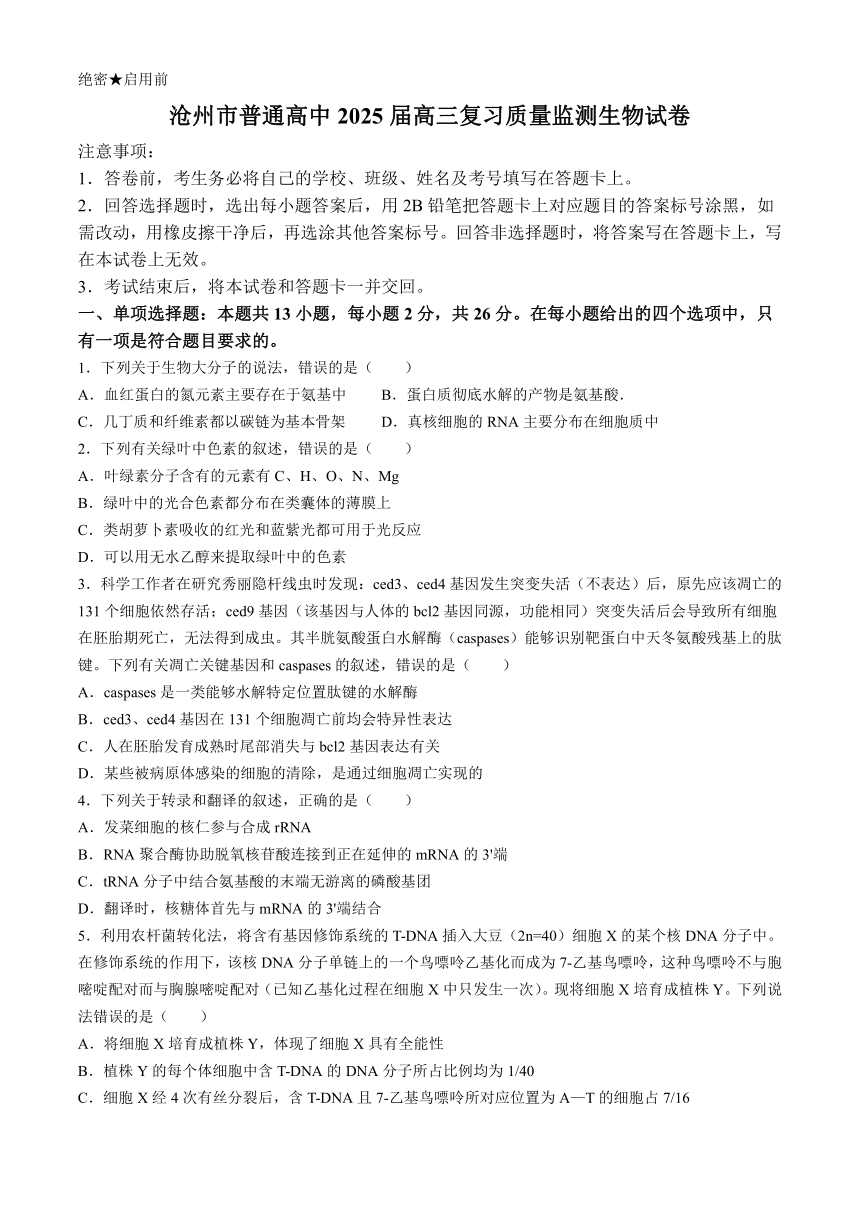 绝密★启用前

沧州市普通高中 2025 届高三复习质量监测生物试卷

注意事项：

1．答卷前，考生务必将自己的学校、班级、姓名及考号填写在答题卡上。

2．回答选择题时，选出每小题答案后，用 2B 铅笔把答题卡上对应题目的答案标号涂黑，如需改动，用橡皮擦干净后，再选涂其他答案标号。回答非选择题时，将答案写在答题卡上，写在本试卷上无效。

3．考试结束后，将本试卷和答题卡一并交回。

一、单项选择题：本题共 13 小题，每小题 2 分，共 26 分。在每小题给出的四个选项中，只有一项是符合题目要求的。

1．下列关于生物大分子的说法，错误的是（　　）

A．血红蛋白的氮元素主要存在于氨基中　　B．蛋白质彻底水解的产物是氨基酸.

C．几丁质和纤维素都以碳链为基本骨架　　D．真核细胞的 RNA 主要分布在细胞质中

2．下列有关绿叶中色素的叙述，错误的是（　　）

A．叶绿素分子含有的元素有 C、H、O、N、Mg

B．绿叶中的光合色素都分布在类囊体的薄膜上

C．类胡萝卜素吸收的红光和蓝紫光都可用于光反应

D．可以用无水乙醇来提取绿叶中的色素

3．科学工作者在研究秀丽隐杆线虫时发现：ced3、ced4 基因发生突变失活（不表达）后，原先应该凋亡的 131 个细胞依然存活；ced9 基因（该基因与人体的 bcl2 基因同源，功能相同）突变失活后会导致所有细胞在胚胎期死亡，无法得到成虫。其半胱氨酸蛋白水解酶（caspases）能够识别靶蛋白中天冬氨酸残基上的肽键。下列有关凋亡关键基因和 caspases 的叙述，错误的是（　　）

A．caspases 是一类能够水解特定位置肽键的水解酶

B．ced3、ced4 基因在 131 个细胞凋亡前均会特异性表达

C．人在胚胎发育成熟时尾部消失与 bcl2 基因表达有关

D．某些被病原体感染的细胞的清除，是通过细胞凋亡实现的

4．下列关于转录和翻译的叙述，正确的是（　　）

A．发菜细胞的核仁参与合成 rRNA

B．RNA 聚合酶协助脱氧核苷酸连接到正在延伸的 mRNA 的 3'端

C．tRNA 分子中结合氨基酸的末端无游离的磷酸基团

D．翻译时，核糖体首先与 mRNA 的 3'端结合

5．利用农杆菌转化法，将含有基因修饰系统的 T-DNA 插入大豆（2n=40）细胞 X 的某个核 DNA 分子中。在修饰系统的作用下，该核 DNA 分子单链上的一个鸟嘌呤乙基化而成为 7-乙基鸟嘌呤，这种鸟嘌呤不与胞嘧啶配对而与胸腺嘧啶配对（已知乙基化过程在细胞 X 中只发生一次）。现将细胞 X 培育成植株 Y。下列说法错误的是（　　）

A．将细胞 X 培育成植株 Y，体现了细胞 X 具有全能性

B．植株 Y 的每个体细胞中含 T-DNA 的 DNA 分子所占比例均为 1/40

C．细胞 X 经 4 次有丝分裂后，含 T-DNA 且 7-乙基鸟嘌呤所对应位置为 A—T 的细胞占 7/16